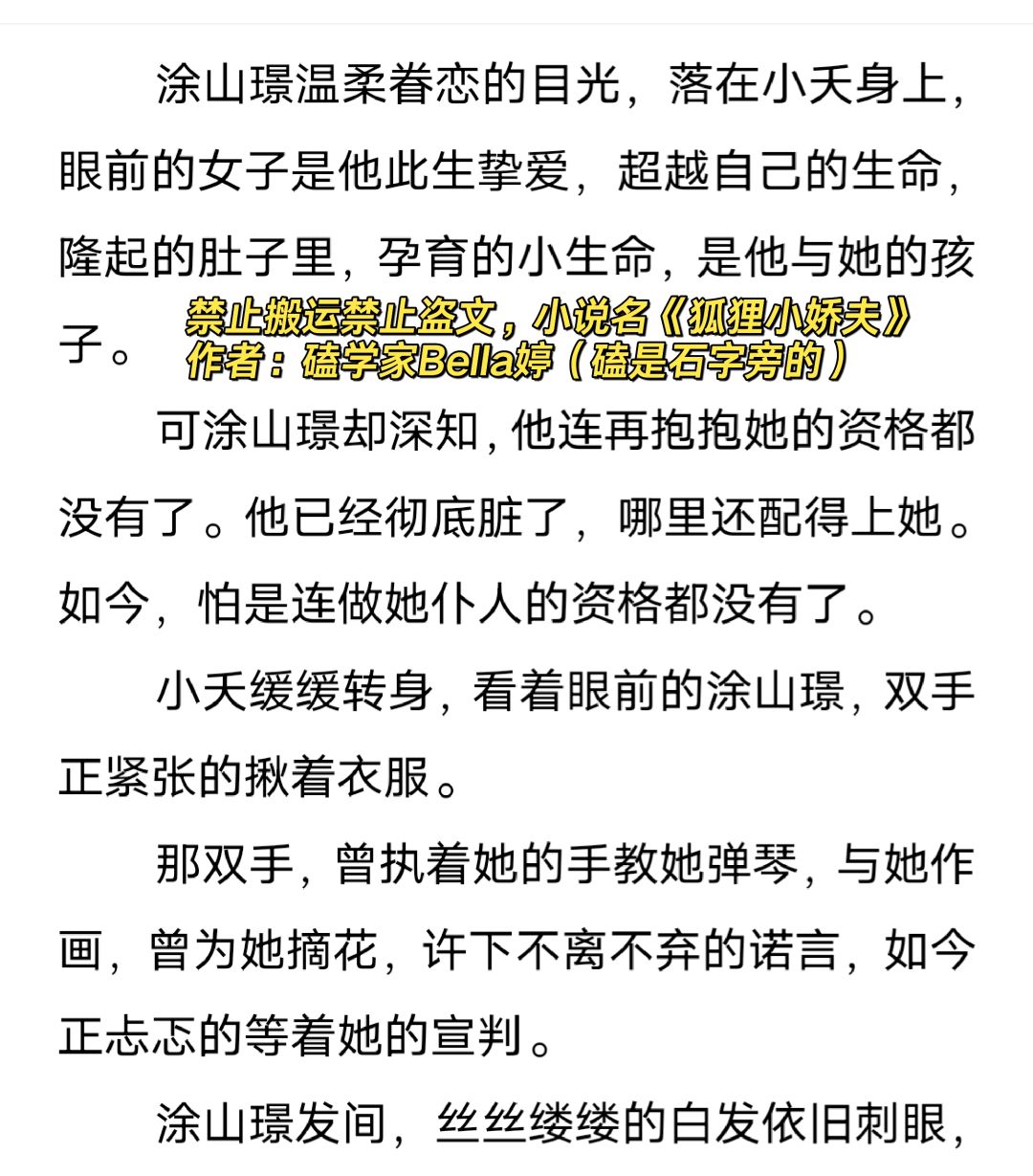 涂山璟温柔眷恋的目光，落在小夭身上，眼前的女子是他此生挚爱，超越自己的生命，隆起的肚子里，孕育的小生命，是他与她的孩子。

禁止搬运禁止盗文，小说名《狐狸小娇夫》
作者：磕学家Bella婷（磕是石字旁的）

可涂山璟却深知，他连再抱抱她的资格都没有了。他已经彻底脏了，哪里还配得上她。如今，怕是连做她仆人的资格都没有了。

小夭缓缓转身，看着眼前的涂山璟，双手正紧张的揪着衣服。

那双手，曾执着她的手教她弹琴，与她作画，曾为她摘花，许下不离不弃的诺言，如今正忐忑的等着她的宣判。

涂山璟发间，丝丝缕缕的白发依旧刺眼，